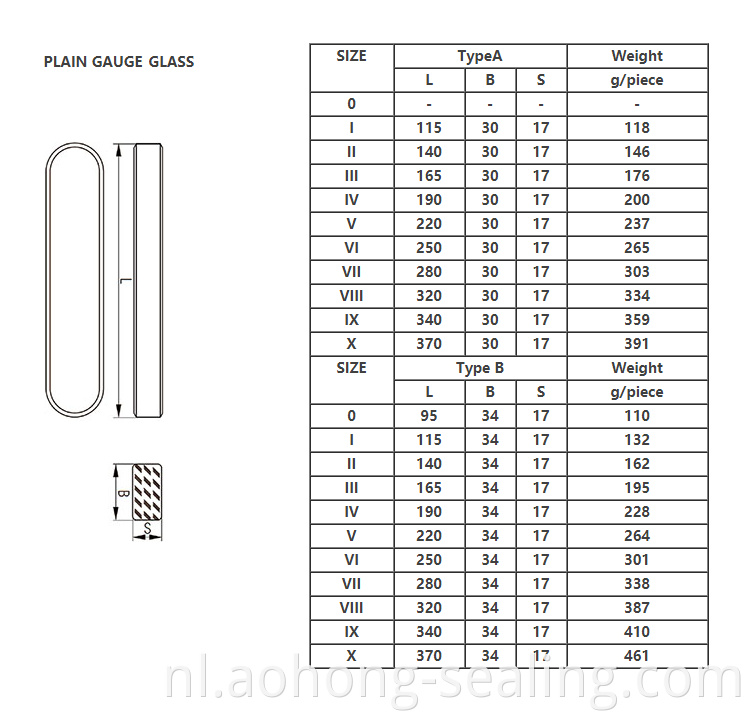 PLAIN GAUGE GLASS

L

B

S

| SIZE | TypeA | | | Weight |
|---|---|---|---|---|
| | L | B | S | g/piece |
| 0 | - | - | - | - |
| I | 115 | 30 | 17 | 118 |
| II | 140 | 30 | 17 | 146 |
| III | 165 | 30 | 17 | 176 |
| IV | 190 | 30 | 17 | 200 |
| V | 220 | 30 | 17 | 237 |
| VI | 250 | 30 | 17 | 265 |
| VII | 280 | 30 | 17 | 303 |
| VIII | 320 | 30 | 17 | 334 |
| IX | 340 | 30 | 17 | 359 |
| X | 370 | 30 | 17 | 391 |
| SIZE | Type B | | | Weight |
| | L | B | S | g/piece |
| 0 | 95 | 34 | 17 | 110 |
| I | 115 | 34 | 17 | 132 |
| II | 140 | 34 | 17 | 162 |
| III | 165 | 34 | 17 | 195 |
| IV | 190 | 34 | 17 | 228 |
| V | 220 | 34 | 17 | 264 |
| VI | 250 | 34 | 17 | 301 |
| VII | 280 | 34 | 17 | 338 |
| VIII | 320 | 34 | 17 | 387 |
| IX | 340 | 34 | 17 | 410 |
| X | 370 | 34 | 17 | 461 |

nl.aohong-sealing.com